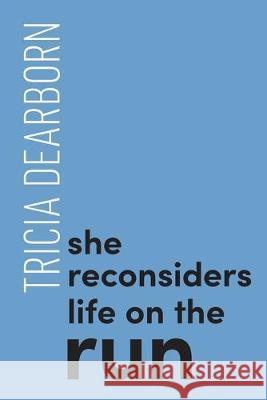 TRICIA DEARBORN

she reconsiders life on the run

Kraina Książek